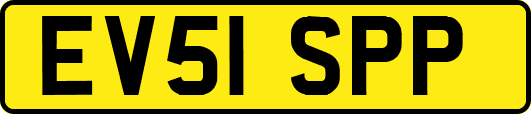 EV51 SPP